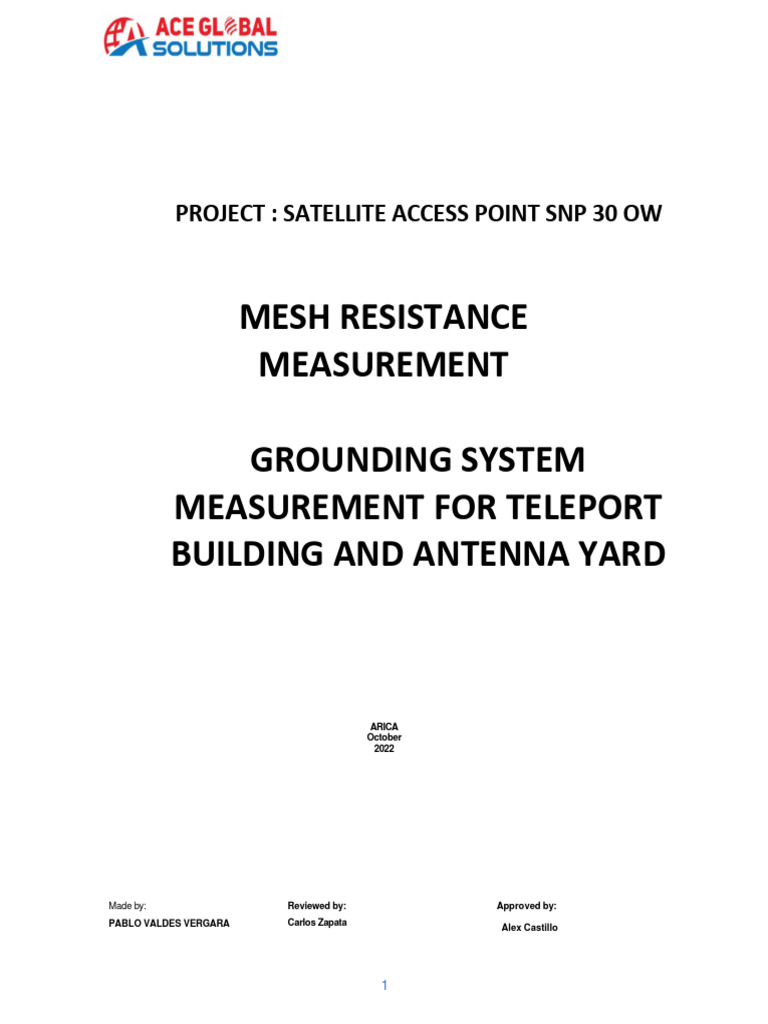 ACE GLOBAL SOLUTIONS

PROJECT : SATELLITE ACCESS POINT SNP 30 OW

MESH RESISTANCE MEASUREMENT

GROUNDING SYSTEM MEASUREMENT FOR TELEPORT BUILDING AND ANTENNA YARD

ARICA
October
2022

Made by:
PABLO VALDES VERGARA

Reviewed by:
Carlos Zapata

Approved by:
Alex Castillo

1